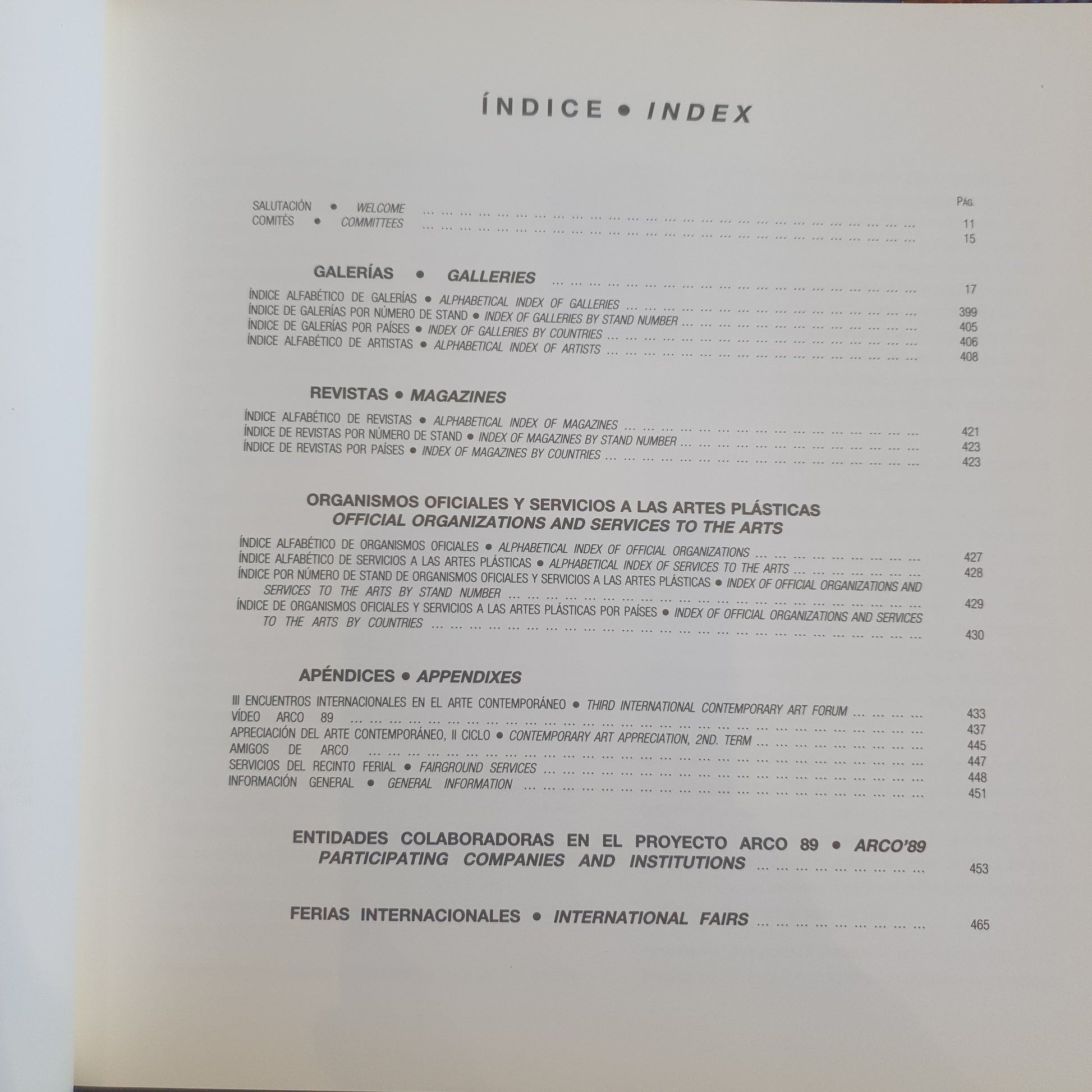 ÍNDICE • INDEX

PÁG.

SALUTACIÓN • WELCOME 11
COMITÉS • COMMITTEES 15

GALERÍAS • GALLERIES 17

ÍNDICE ALFABÉTICO DE GALERÍAS • ALPHABETICAL INDEX OF GALLERIES 399
ÍNDICE DE GALERÍAS POR NÚMERO DE STAND • INDEX OF GALLERIES BY STAND NUMBER 405
ÍNDICE DE GALERÍAS POR PAÍSES • INDEX OF GALLERIES BY COUNTRIES 406
ÍNDICE ALFABÉTICO DE ARTISTAS • ALPHABETICAL INDEX OF ARTISTS 408

REVISTAS • MAGAZINES

ÍNDICE ALFABÉTICO DE REVISTAS • ALPHABETICAL INDEX OF MAGAZINES 421
ÍNDICE DE REVISTAS POR NÚMERO DE STAND • INDEX OF MAGAZINES BY STAND NUMBER 423
ÍNDICE DE REVISTAS POR PAÍSES • INDEX OF MAGAZINES BY COUNTRIES 423

ORGANISMOS OFICIALES Y SERVICIOS A LAS ARTES PLÁSTICAS
OFFICIAL ORGANIZATIONS AND SERVICES TO THE ARTS

ÍNDICE ALFABÉTICO DE ORGANISMOS OFICIALES • ALPHABETICAL INDEX OF OFFICIAL ORGANIZATIONS 427
ÍNDICE ALFABÉTICO DE SERVICIOS A LAS ARTES PLÁSTICAS • ALPHABETICAL INDEX OF SERVICES TO THE ARTS 428
ÍNDICE POR NÚMERO DE STAND DE ORGANISMOS OFICIALES Y SERVICIOS A LAS ARTES PLÁSTICAS • INDEX OF OFFICIAL ORGANIZATIONS AND SERVICES TO THE ARTS BY STAND NUMBER 429
ÍNDICE DE ORGANISMOS OFICIALES Y SERVICIOS A LAS ARTES PLÁSTICAS POR PAÍSES • INDEX OF OFFICIAL ORGANIZATIONS AND SERVICES TO THE ARTS BY COUNTRIES 430

APÉNDICES • APPENDIXES

III ENCUENTROS INTERNACIONALES EN EL ARTE CONTEMPORÁNEO • THIRD INTERNATIONAL CONTEMPORARY ART FORUM 433
VÍDEO ARCO 89 437
APRECIACIÓN DEL ARTE CONTEMPORÁNEO, II CICLO • CONTEMPORARY ART APPRECIATION, 2ND. TERM 445
AMIGOS DE ARCO 447
SERVICIOS DEL RECINTO FERIAL • FAIRGROUND SERVICES 448
INFORMACIÓN GENERAL • GENERAL INFORMATION 451

ENTIDADES COLABORADORAS EN EL PROYECTO ARCO 89 • ARCO'89 PARTICIPATING COMPANIES AND INSTITUTIONS 453

FERIAS INTERNACIONALES • INTERNATIONAL FAIRS 465